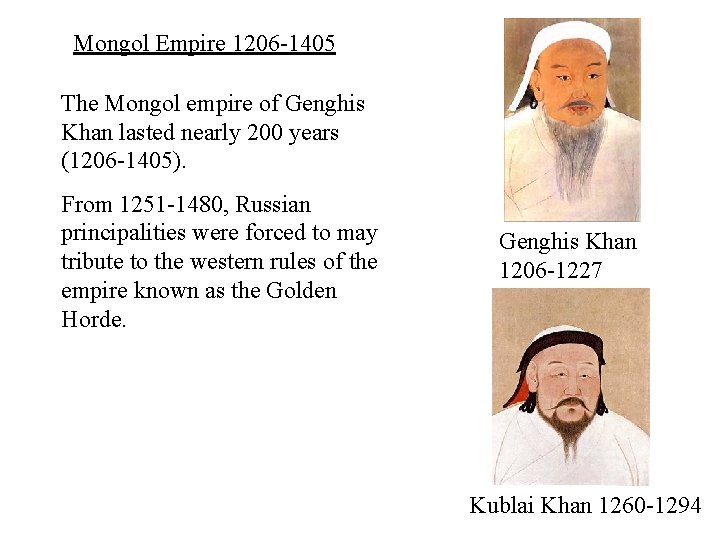 Mongol Empire 1206-1405

The Mongol empire of Genghis Khan lasted nearly 200 years (1206-1405).

From 1251-1480, Russian principalities were forced to may tribute to the western rules of the empire known as the Golden Horde.

Genghis Khan 1206-1227

Kublai Khan 1260-1294